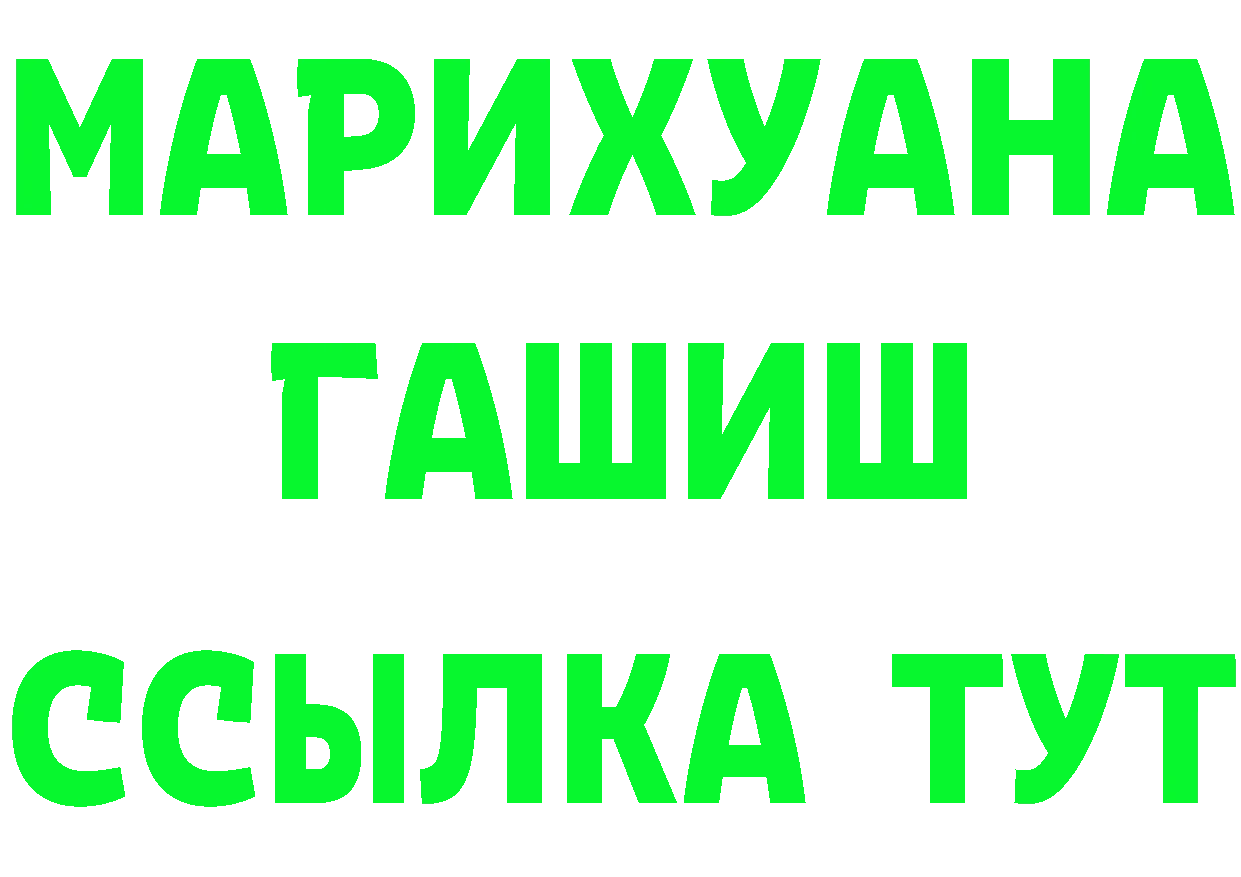 МАРИХУАНА
ГАШИШ
ССЫЛКА ТУТ